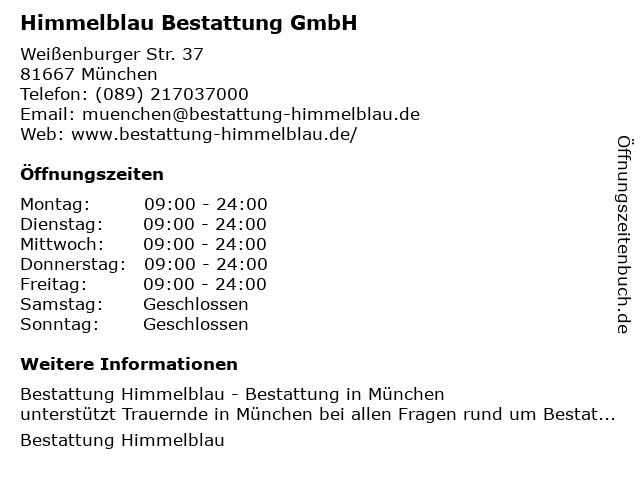 Himmelblau Bestattung GmbH

Weißenburger Str. 37
81667 München
Telefon: (089) 217037000
Email: muenchen@bestattung-himmelblau.de
Web: www.bestattung-himmelblau.de/

Öffnungszeiten

Montag: 09:00 - 24:00
Dienstag: 09:00 - 24:00
Mittwoch: 09:00 - 24:00
Donnerstag: 09:00 - 24:00
Freitag: 09:00 - 24:00
Samstag: Geschlossen
Sonntag: Geschlossen

Weitere Informationen

Bestattung Himmelblau - Bestattung in München
unterstützt Trauernde in München bei allen Fragen rund um Bestat...

Bestattung Himmelblau

Öffnungszeitenbuch.de